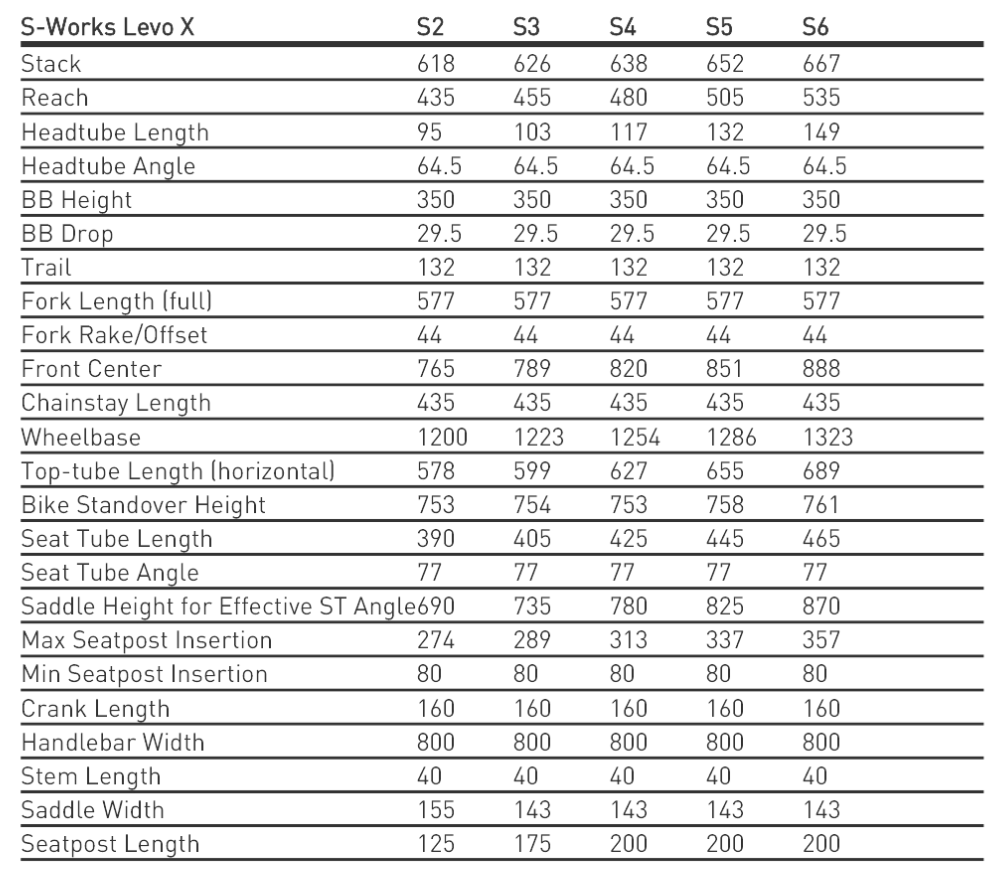 | S-Works Levo X | S2 | S3 | S4 | S5 | S6 |
|---|---|---|---|---|---|
| Stack | 618 | 626 | 638 | 652 | 667 |
| Reach | 435 | 455 | 480 | 505 | 535 |
| Headtube Length | 95 | 103 | 117 | 132 | 149 |
| Headtube Angle | 64.5 | 64.5 | 64.5 | 64.5 | 64.5 |
| BB Height | 350 | 350 | 350 | 350 | 350 |
| BB Drop | 29.5 | 29.5 | 29.5 | 29.5 | 29.5 |
| Trail | 132 | 132 | 132 | 132 | 132 |
| Fork Length (full) | 577 | 577 | 577 | 577 | 577 |
| Fork Rake/Offset | 44 | 44 | 44 | 44 | 44 |
| Front Center | 765 | 789 | 820 | 851 | 888 |
| Chainstay Length | 435 | 435 | 435 | 435 | 435 |
| Wheelbase | 1200 | 1223 | 1254 | 1286 | 1323 |
| Top-tube Length (horizontal) | 578 | 599 | 627 | 655 | 689 |
| Bike Standover Height | 753 | 754 | 753 | 758 | 761 |
| Seat Tube Length | 390 | 405 | 425 | 445 | 465 |
| Seat Tube Angle | 77 | 77 | 77 | 77 | 77 |
| Saddle Height for Effective ST Angle | 690 | 735 | 780 | 825 | 870 |
| Max Seatpost Insertion | 274 | 289 | 313 | 337 | 357 |
| Min Seatpost Insertion | 80 | 80 | 80 | 80 | 80 |
| Crank Length | 160 | 160 | 160 | 160 | 160 |
| Handlebar Width | 800 | 800 | 800 | 800 | 800 |
| Stem Length | 40 | 40 | 40 | 40 | 40 |
| Saddle Width | 155 | 143 | 143 | 143 | 143 |
| Seatpost Length | 125 | 175 | 200 | 200 | 200 |